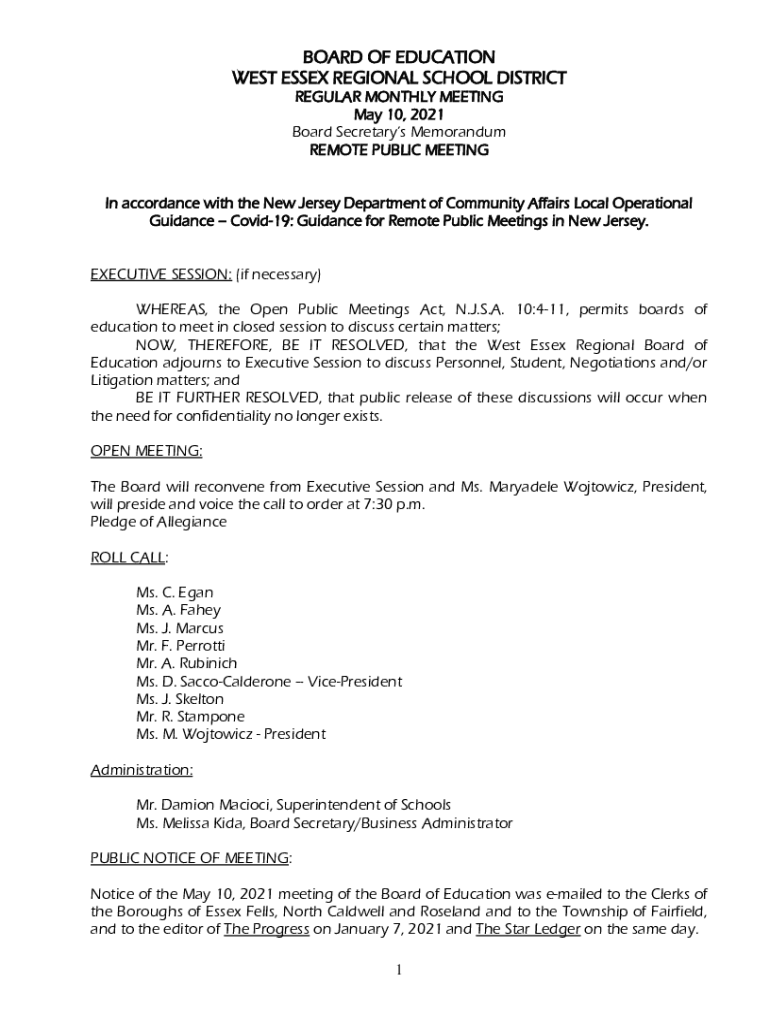 BOARD OF EDUCATION
WEST ESSEX REGIONAL SCHOOL DISTRICT
REGULAR MONTHLY MEETING
May 10, 2021
Board Secretary's Memorandum
REMOTE PUBLIC MEETING

In accordance with the New Jersey Department of Community Affairs Local Operational Guidance – Covid-19: Guidance for Remote Public Meetings in New Jersey.

EXECUTIVE SESSION: (if necessary)

WHEREAS, the Open Public Meetings Act, N.J.S.A. 10:4-11, permits boards of education to meet in closed session to discuss certain matters;
NOW, THEREFORE, BE IT RESOLVED, that the West Essex Regional Board of Education adjourns to Executive Session to discuss Personnel, Student, Negotiations and/or Litigation matters; and
BE IT FURTHER RESOLVED, that public release of these discussions will occur when the need for confidentiality no longer exists.

OPEN MEETING:

The Board will reconvene from Executive Session and Ms. Maryadele Wojtowicz, President, will preside and voice the call to order at 7:30 p.m.
Pledge of Allegiance

ROLL CALL:

Ms. C. Egan
Ms. A. Fahey
Ms. J. Marcus
Mr. F. Perrotti
Mr. A. Rubinich
Ms. D. Sacco-Calderone – Vice-President
Ms. J. Skelton
Mr. R. Stampone
Ms. M. Wojtowicz - President

Administration:

Mr. Damion Macioci, Superintendent of Schools
Ms. Melissa Kida, Board Secretary/Business Administrator

PUBLIC NOTICE OF MEETING:

Notice of the May 10, 2021 meeting of the Board of Education was e-mailed to the Clerks of the Boroughs of Essex Fells, North Caldwell and Roseland and to the Township of Fairfield, and to the editor of The Progress on January 7, 2021 and The Star Ledger on the same day.

1